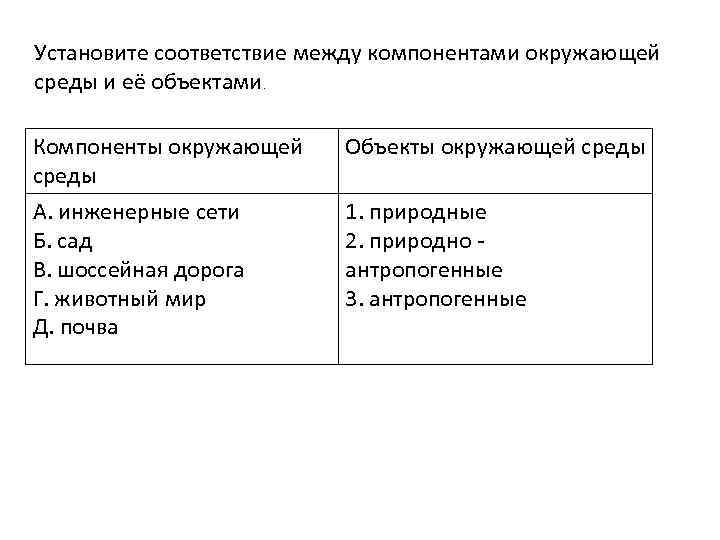 Установите соответствие между компонентами окружающей среды и её объектами.

| Компоненты окружающей среды | Объекты окружающей среды |
|---|---|
| А. инженерные сети<br>Б. сад<br>В. шоссейная дорога<br>Г. животный мир<br>Д. почва | 1. природные<br>2. природно - антропогенные<br>3. антропогенные |